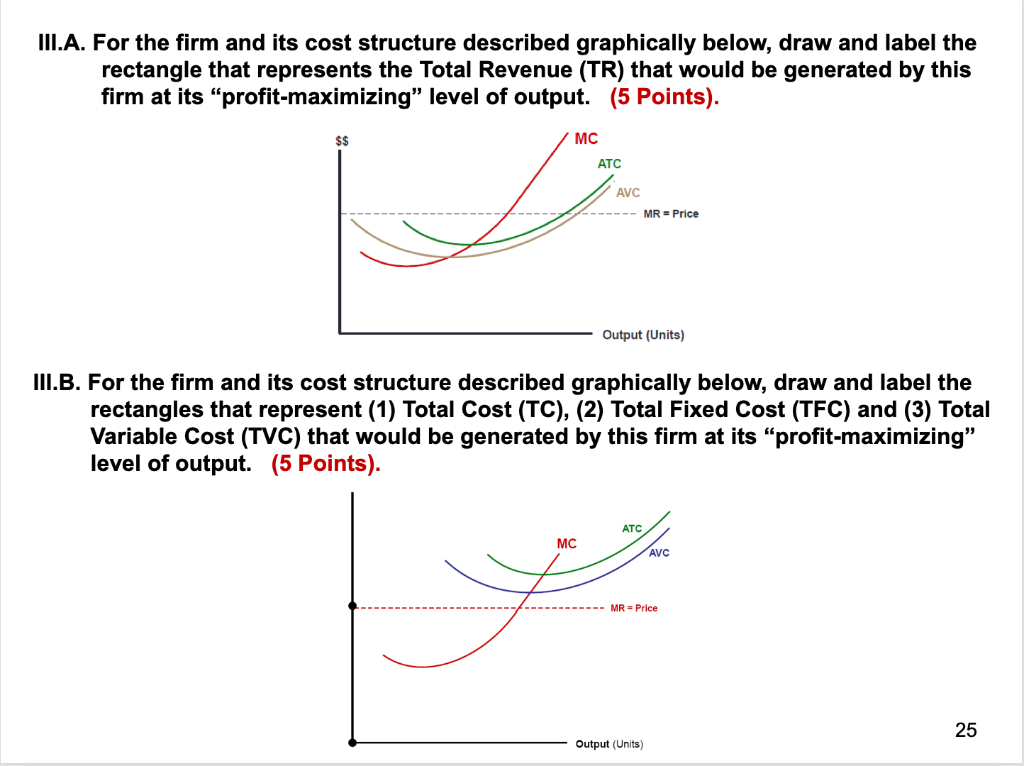 III.A. For the firm and its cost structure described graphically below, draw and label the rectangle that represents the Total Revenue (TR) that would be generated by this firm at its "profit-maximizing" level of output. (5 Points).

$$

MC

ATC

AVC

MR = Price

Output (Units)

III.B. For the firm and its cost structure described graphically below, draw and label the rectangles that represent (1) Total Cost (TC), (2) Total Fixed Cost (TFC) and (3) Total Variable Cost (TVC) that would be generated by this firm at its "profit-maximizing" level of output. (5 Points).

ATC

MC

AVC

MR = Price

Output (Units)

25